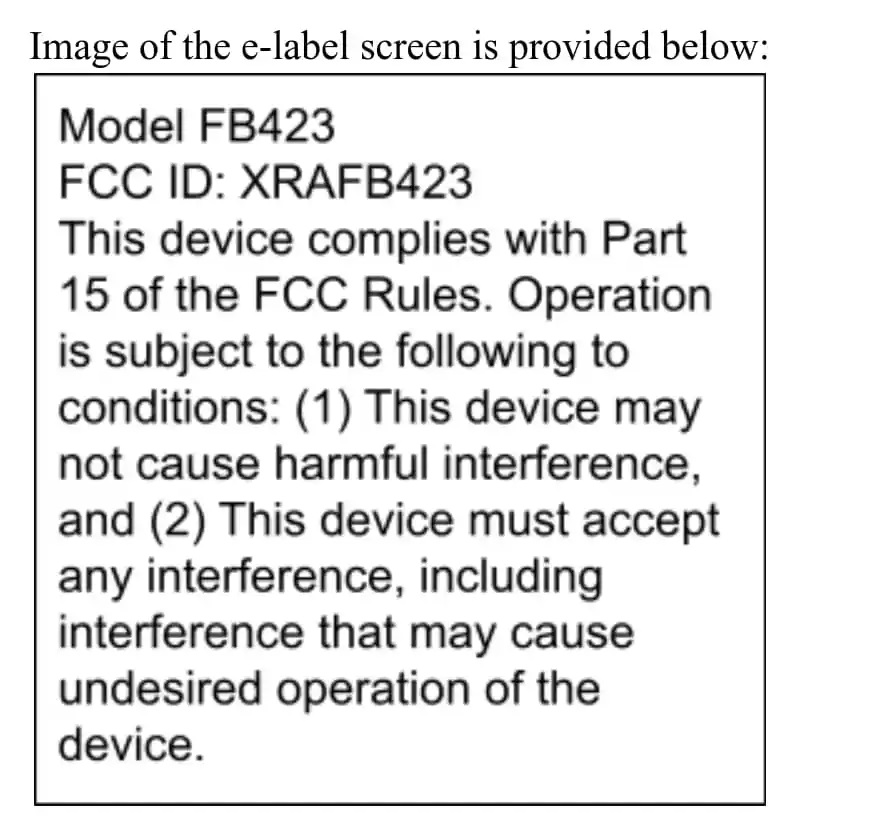 Image of the e-label screen is provided below:

Model FB423
FCC ID: XRAFB423
This device complies with Part 15 of the FCC Rules. Operation is subject to the following to conditions: (1) This device may not cause harmful interference, and (2) This device must accept any interference, including interference that may cause undesired operation of the device.